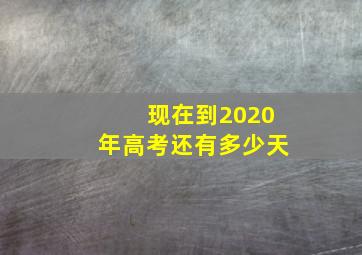 现在到2020年高考还有多少天